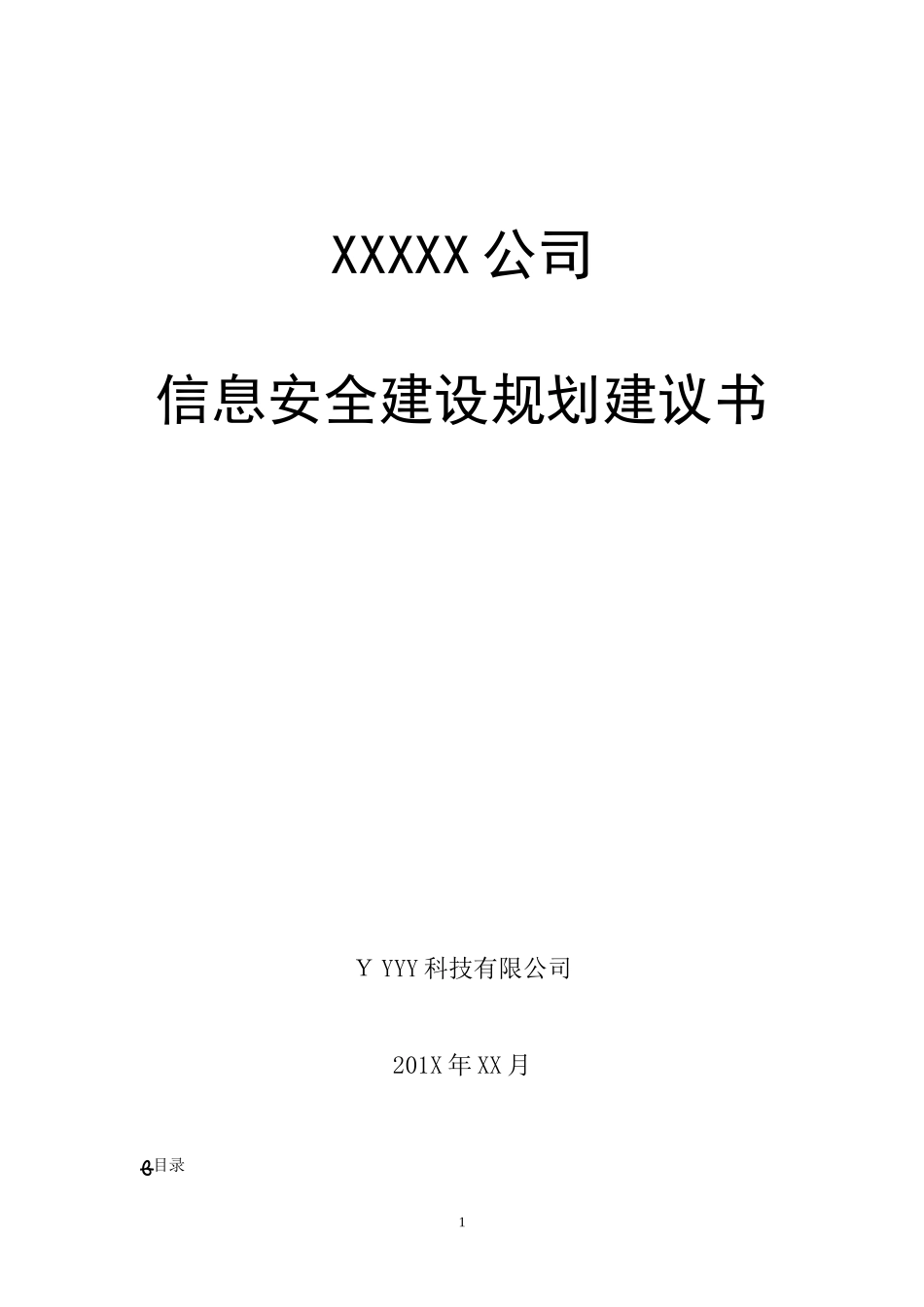 XXXXX 公司

信息安全建设规划建议书

Y YYY 科技有限公司

201X 年 XX 月

目录

1